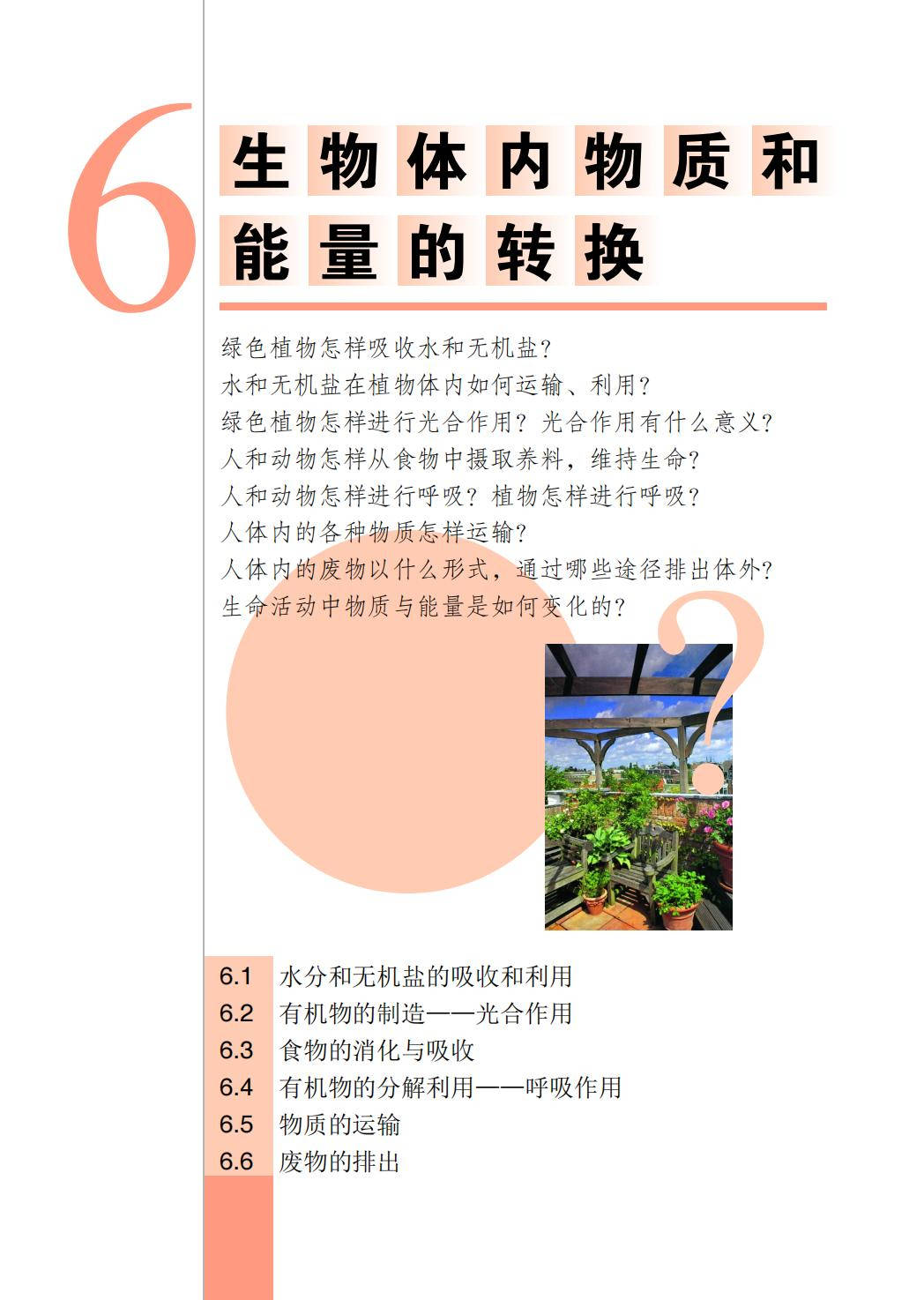 6

生物体内物质和能量的转换

绿色植物怎样吸收水和无机盐？
水和无机盐在植物体内如何运输、利用？
绿色植物怎样进行光合作用？光合作用有什么意义？
人和动物怎样从食物中摄取养料，维持生命？
人和动物怎样进行呼吸？植物怎样进行呼吸？
人体内的各种物质怎样运输？
人体内的废物以什么形式，通过哪些途径排出体外？
生命活动中物质与能量是如何变化的？

?

6.1 水分和无机盐的吸收和利用
6.2 有机物的制造——光合作用
6.3 食物的消化与吸收
6.4 有机物的分解利用——呼吸作用
6.5 物质的运输
6.6 废物的排出